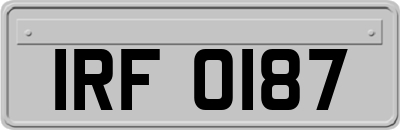 IRF 0187